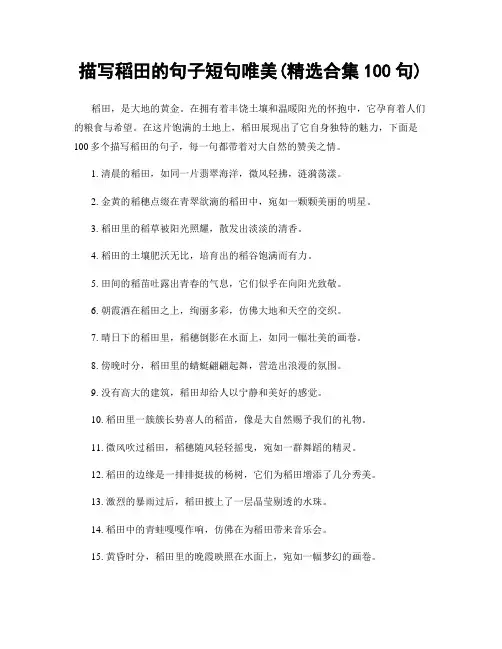 描写稻田的句子短句唯美(精选合集 100 句)

稻田，是大地的黄金。在拥有着丰饶土壤和温暖阳光的怀抱中，它孕育着人们的粮食与希望。在这片饱满的土地上，稻田展现出了它自身独特的魅力，下面是 100 多个描写稻田的句子，每一句都带着对大自然的赞美之情。

1. 清晨的稻田，如同一片翡翠海洋，微风轻拂，涟漪荡漾。

2. 金黄的稻穗点缀在青翠欲滴的稻田中，宛如一颗颗美丽的明星。

3. 稻田里的稻草被阳光照耀，散发出淡淡的清香。

4. 稻田的土壤肥沃无比，培育出的稻谷饱满而有力。

5. 田间的稻苗吐露出青春的气息，它们似乎在向阳光致敬。

6. 朝霞洒在稻田之上，绚丽多彩，仿佛大地和天空的交织。

7. 晴日下的稻田里，稻穗倒影在水面上，如同一幅壮美的画卷。

8. 傍晚时分，稻田里的蜻蜓翩翩起舞，营造出浪漫的氛围。

9. 没有高大的建筑，稻田却给人以宁静和美好的感觉。

10. 稻田里一簇簇长势喜人的稻苗，像是大自然赐予我们的礼物。

11. 微风吹过稻田，稻穗随风轻轻摇曳，宛如一群舞蹈的精灵。

12. 稻田的边缘是一排排挺拔的杨树，它们为稻田增添了几分秀美。

13. 激烈的暴雨过后，稻田披上了一层晶莹剔透的水珠。

14. 稻田中的青蛙嘎嘎作响，仿佛在为稻田带来音乐会。

15. 黄昏时分，稻田里的晚霞映照在水面上，宛如一幅梦幻的画卷。